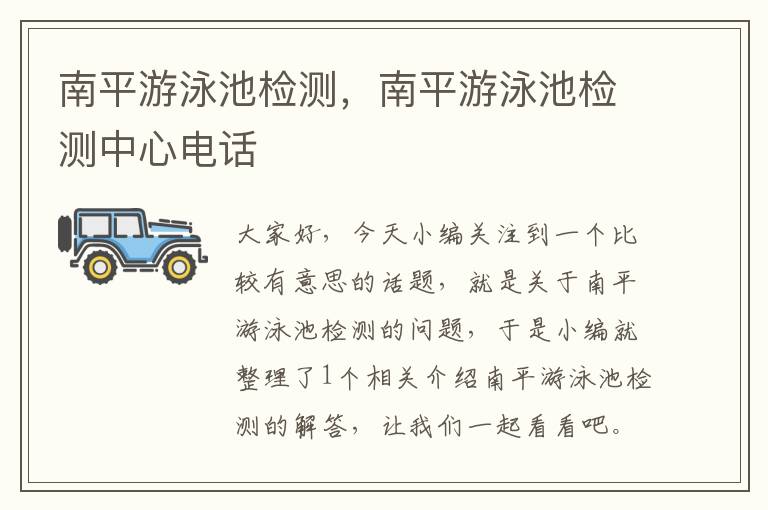 南平游泳池检测，南平游泳池检测中心电话

大家好，今天小编关注到一个比较有意思的话题，就是关于南平游泳池检测的问题，于是小编就整理了1个相关介绍南平游泳池检测的解答，让我们一起看看吧。